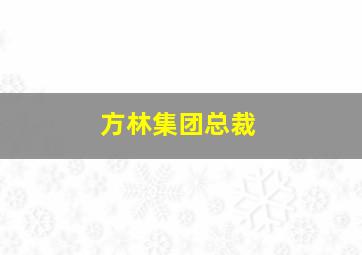 方林集团总裁